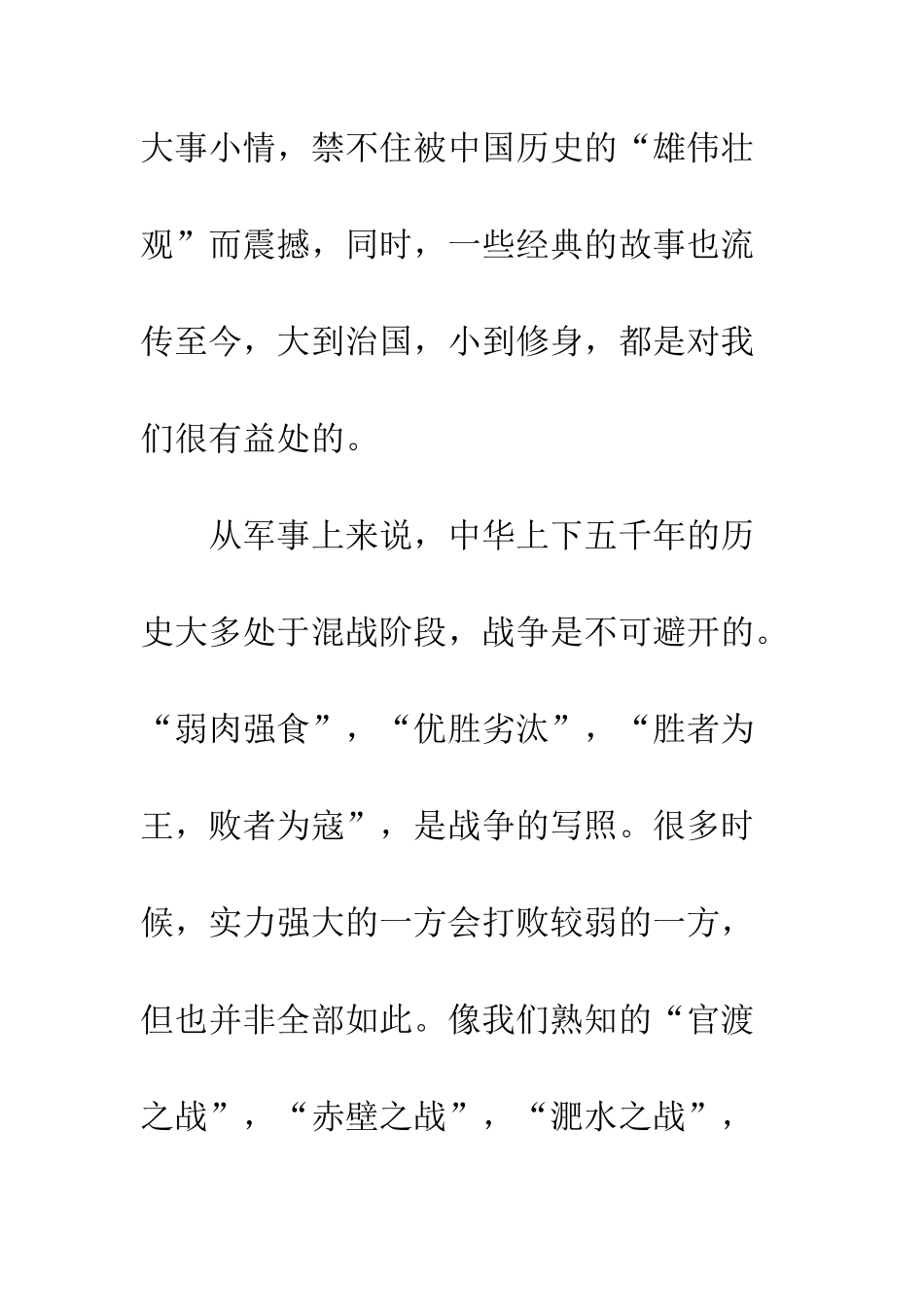 大事小情，禁不住被中国历史的“雄伟壮观”而震撼，同时，一些经典的故事也流传至今，大到治国，小到修身，都是对我们很有益处的。

从军事上来说，中华上下五千年的历史大多处于混战阶段，战争是不可避开的。“弱肉强食”，“优胜劣汰”，“胜者为王，败者为寇”，是战争的写照。很多时候，实力强大的一方会打败较弱的一方，但也并非全部如此。像我们熟知的“官渡之战”，“赤壁之战”，“淝水之战”，